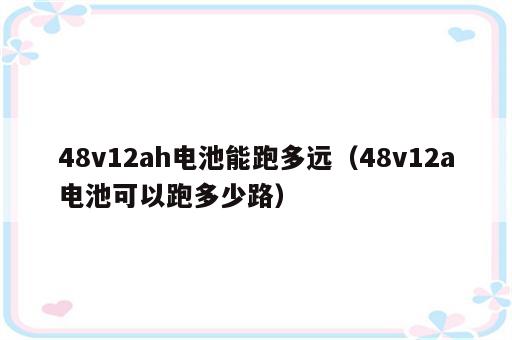 48v12ah电池能跑多远（48v12a电池可以跑多少路）